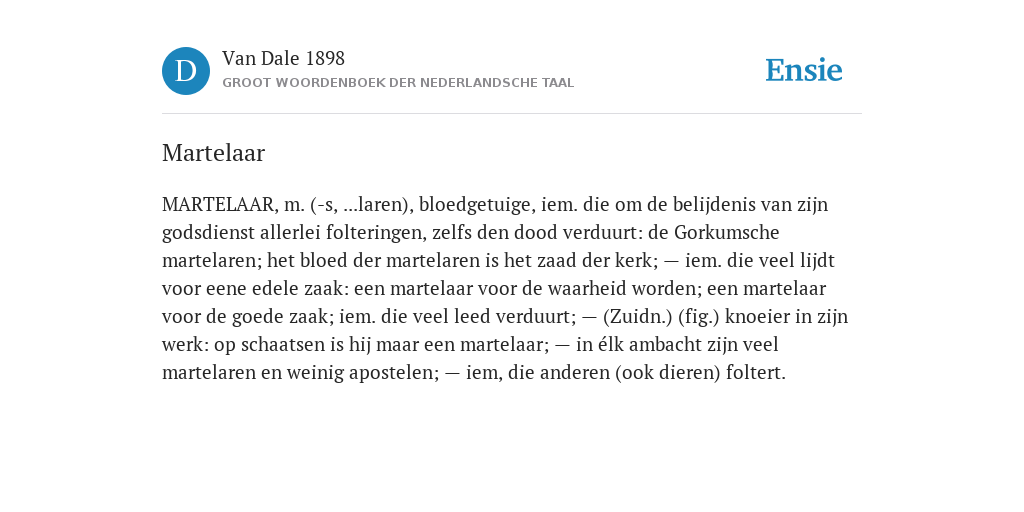 D

Van Dale 1898
GROOT WOORDENBOEK DER NEDERLANDSCHE TAAL

Ensie

Martelaar

MARTELAAR, m. (-s, ...laren), bloedgetuige, iem. die om de belijdenis van zijn godsdienst allerlei folteringen, zelfs den dood verduurt: de Gorkumsche martelaren; het bloed der martelaren is het zaad der kerk; — iem. die veel lijdt voor eene edele zaak: een martelaar voor de waarheid worden; een martelaar voor de goede zaak; iem. die veel leed verduurt; — (Zuidn.) (fig.) knoeier in zijn werk: op schaatsen is hij maar een martelaar; — in élk ambacht zijn veel martelaren en weinig apostelen; — iem, die anderen (ook dieren) foltert.